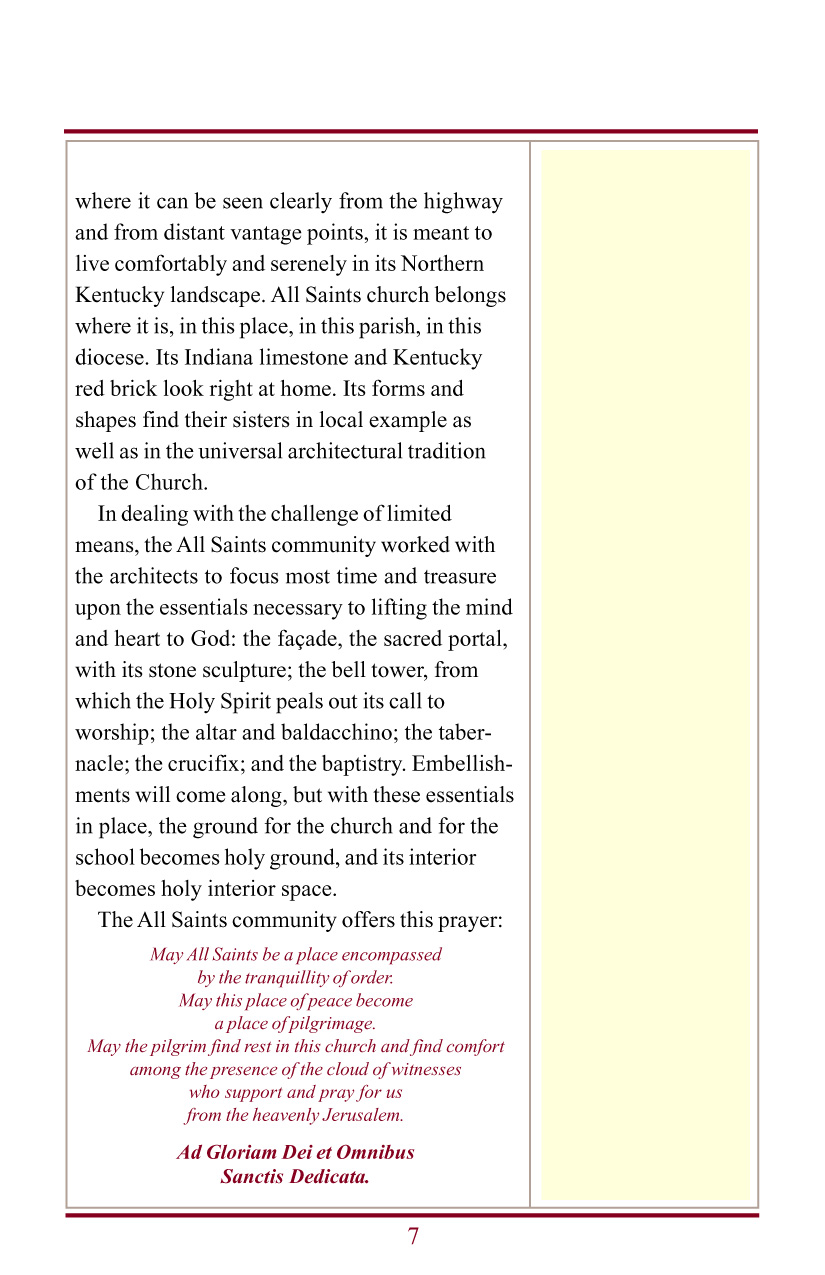 where it can be seen clearly from the highway and from distant vantage points, it is meant to live comfortably and serenely in its Northern Kentucky landscape. All Saints church belongs where it is, in this place, in this parish, in this diocese. Its Indiana limestone and Kentucky red brick look right at home. Its forms and shapes find their sisters in local example as well as in the universal architectural tradition of the Church.

In dealing with the challenge of limited means, the All Saints community worked with the architects to focus most time and treasure upon the essentials necessary to lifting the mind and heart to God: the façade, the sacred portal, with its stone sculpture; the bell tower, from which the Holy Spirit peals out its call to worship; the altar and baldacchino; the tabernacle; the crucifix; and the baptistry. Embellishments will come along, but with these essentials in place, the ground for the church and for the school becomes holy ground, and its interior becomes holy interior space.

The All Saints community offers this prayer:

May All Saints be a place encompassed by the tranquillity of order. May this place of peace become a place of pilgrimage. May the pilgrim find rest in this church and find comfort among the presence of the cloud of witnesses who support and pray for us from the heavenly Jerusalem.

Ad Gloriam Dei et Omnibus Sanctis Dedicata.

7